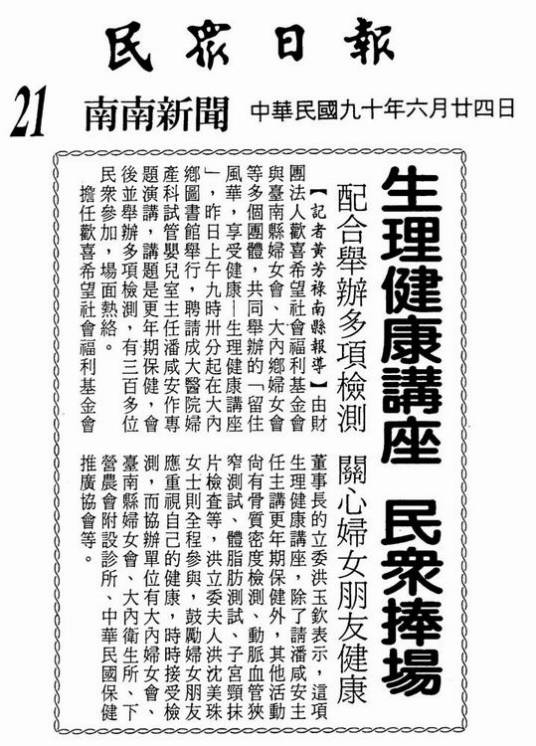 民眾日報

21 南南新聞 中華民國九十年六月廿四日

生理健康講座 民眾捧場

配合舉辦多項檢測 關心婦女朋友健康

【記者黃芳祿南縣報導】由財團法人歡喜希望社會福利基金會與臺南縣婦女會、大內鄉婦女會等多個團體，共同舉辦的「留住風華，享受健康—生理健康講座」，昨日上午九時卅分起在大內鄉圖書館舉行，聘請成大醫院婦產科試管嬰兒室主任潘咸安作專題演講，講題是更年期保健，會後並舉辦多項檢測，有三百多位民眾參加，場面熱絡。

擔任歡喜希望社會福利基金會董事長的立委洪玉欽表示，這項生理健康講座，除了請潘咸安主任主講更年期保健外，其他活動尚有骨質密度檢測、動脈血管狹窄測試、體脂肪測試、子宮頸抹片檢查等，洪立委夫人洪沈美珠女士則全程參與，鼓勵婦女朋友應重視自己的健康，時時接受檢測，而協辦單位有大內婦女會、臺南縣婦女會、大內衛生所、下營農會附設診所、中華民國保健推廣協會等。